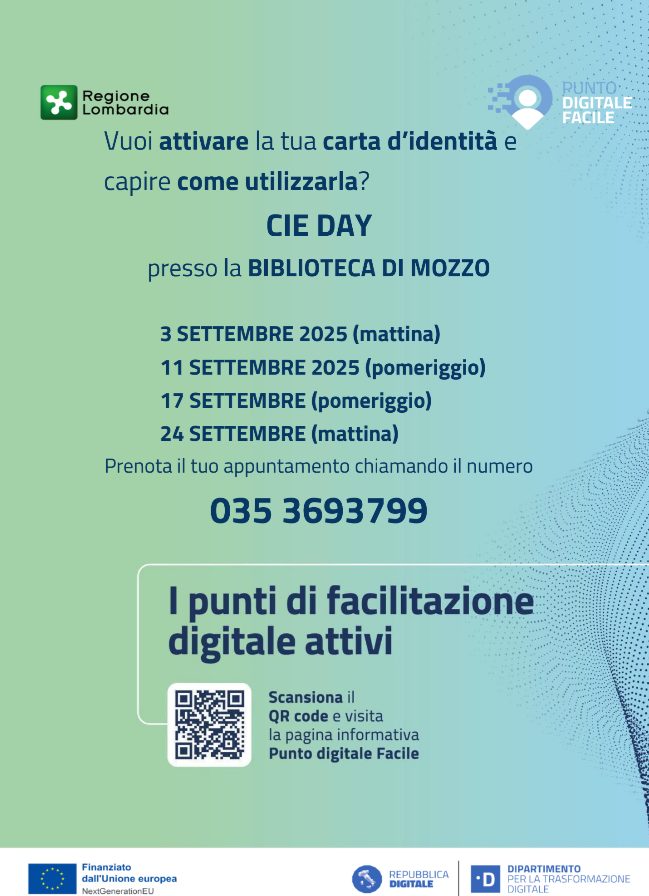 Regione Lombardia

PUNTO DIGITALE FACILE

Vuoi attivare la tua carta d'identità e capire come utilizzarla?

CIE DAY

presso la BIBLIOTECA DI MOZZO

3 SETTEMBRE 2025 (mattina)
11 SETTEMBRE 2025 (pomeriggio)
17 SETTEMBRE (pomeriggio)
24 SETTEMBRE (mattina)

Prenota il tuo appuntamento chiamando il numero

035 3693799

I punti di facilitazione digitale attivi

Scansiona il QR code e visita la pagina informativa Punto digitale Facile

Finanziato dall'Unione europea NextGenerationEU

REPUBBLICA DIGITALE

DIPARTIMENTO PER LA TRASFORMAZIONE DIGITALE